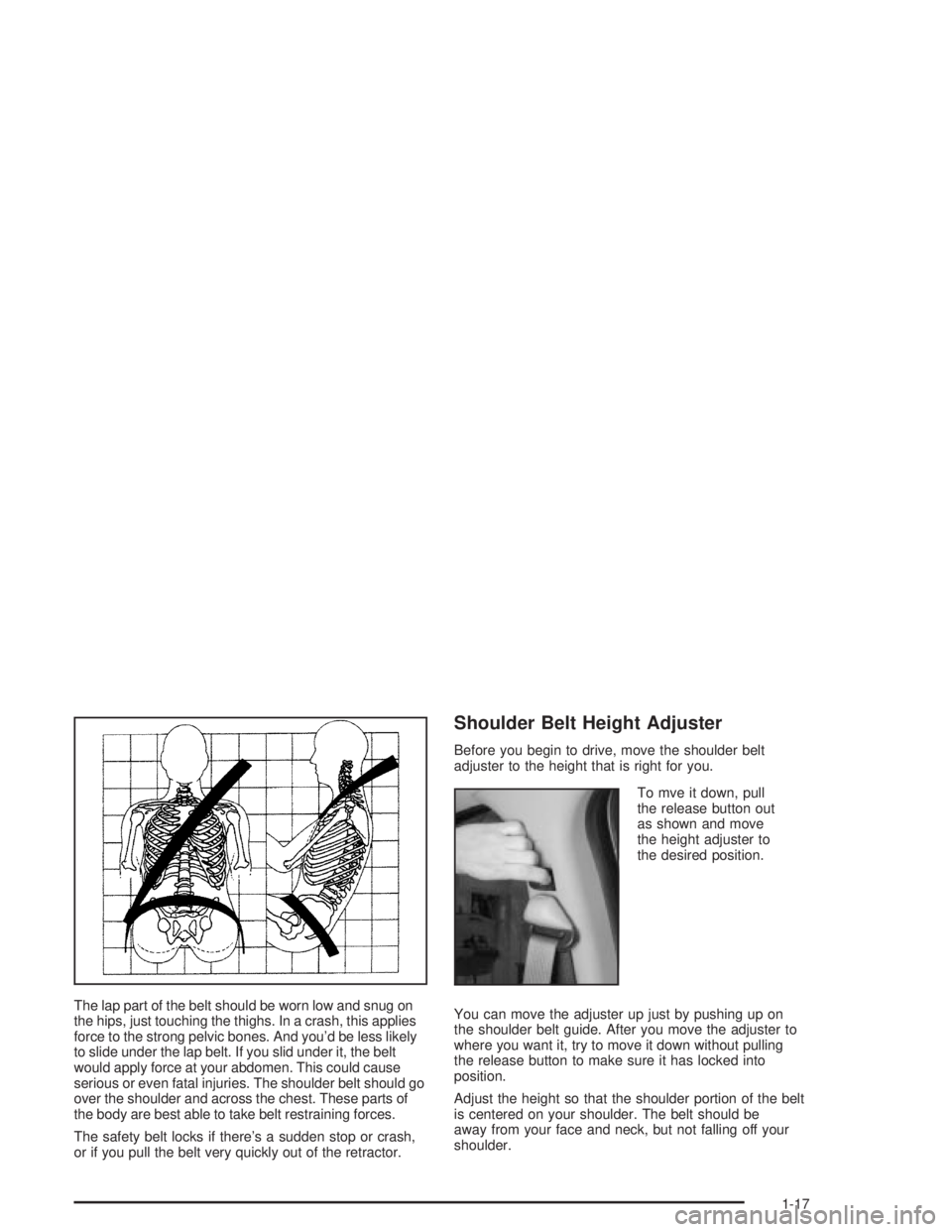 The lap part of the belt should be worn low and snug on the hips, just touching the thighs. In a crash, this applies force to the strong pelvic bones. And you'd be less likely to slide under the lap belt. If you slid under it, the belt would apply force at your abdomen. This could cause serious or even fatal injuries. The shoulder belt should go over the shoulder and across the chest. These parts of the body are best able to take belt restraining forces.

The safety belt locks if there's a sudden stop or crash, or if you pull the belt very quickly out of the retractor.

Shoulder Belt Height Adjuster

Before you begin to drive, move the shoulder belt adjuster to the height that is right for you.

To mve it down, pull the release button out as shown and move the height adjuster to the desired position.

You can move the adjuster up just by pushing up on the shoulder belt guide. After you move the adjuster to where you want it, try to move it down without pulling the release button to make sure it has locked into position.

Adjust the height so that the shoulder portion of the belt is centered on your shoulder. The belt should be away from your face and neck, but not falling off your shoulder.

1-17

carmanualsonline.info